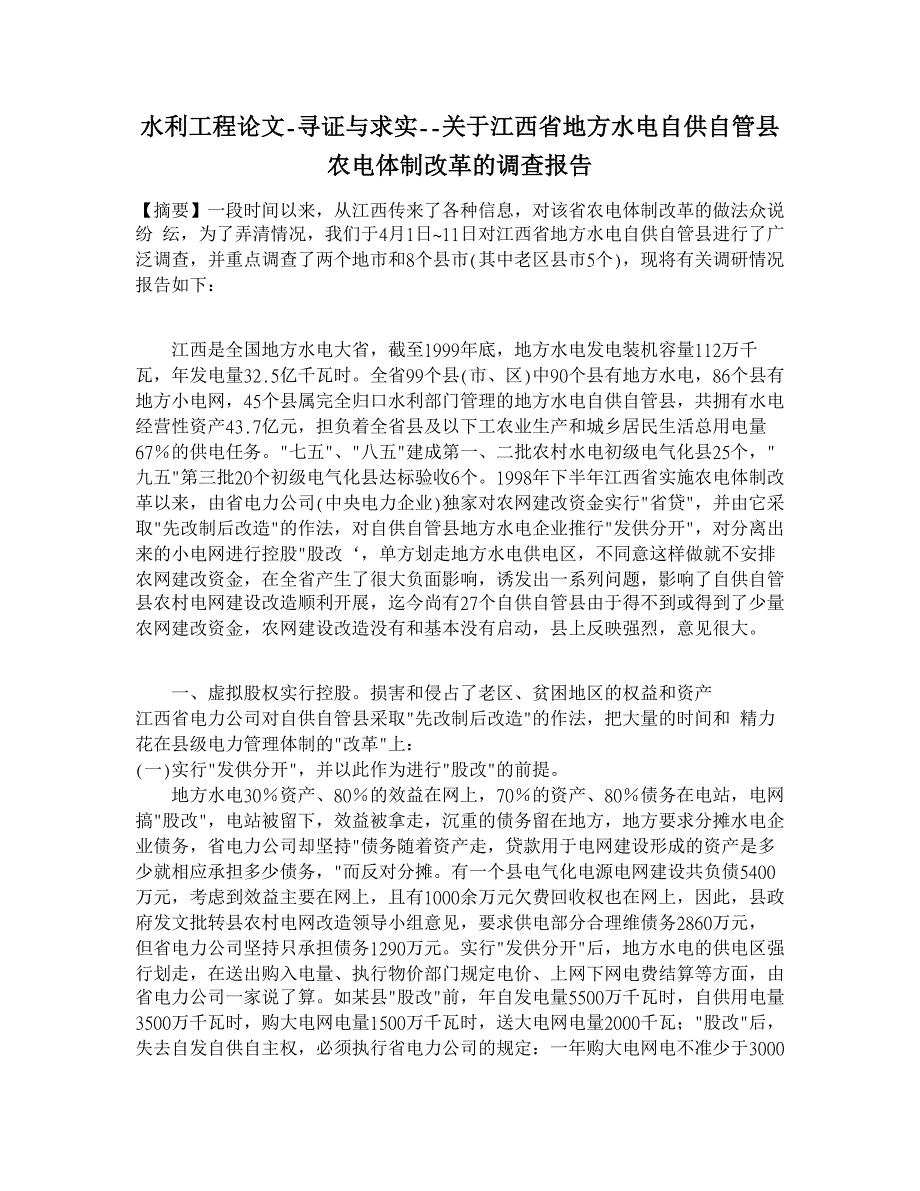 水利工程论文-寻证与求实--关于江西省地方水电自供自管县农电体制改革的调查报告

【摘要】一段时间以来，从江西传来了各种信息，对该省农电体制改革的做法众说纷 纭，为了弄清情况，我们于4月1日~11日对江西省地方水电自供自管县进行了广泛调查，并重点调查了两个地市和8个县市(其中老区县市5个)，现将有关调研情况报告如下：

江西是全国地方水电大省，截至1999年底，地方水电发电装机容量112万千瓦，年发电量32.5亿千瓦时。全省99个县(市、区)中90个县有地方水电，86个县有地方小电网，45个县属完全归口水利部门管理的地方水电自供自管县，共拥有水电经营性资产43.7亿元，担负着全省县及以下工农业生产和城乡居民生活总用电量67%的供电任务。"七五"、"八五"建成第一、二批农村水电初级电气化县25个，"九五"第三批20个初级电气化县达标验收6个。1998年下半年江西省实施农电体制改革以来，由省电力公司(中央电力企业)独家对农网建改资金实行"省贷"，并由它采取"先改制后改造"的作法，对自供自管县地方水电企业推行"发供分开"，对分离出来的小电网进行控股"股改‘，单方划走地方水电供电区，不同意这样做就不安排农网建改资金，在全省产生了很大负面影响，诱发出一系列问题，影响了自供自管县农村电网建设改造顺利开展，迄今尚有27个自供自管县由于得不到或得到了少量农网建改资金，农网建设改造没有和基本没有启动，县上反映强烈，意见很大。

一、虚拟股权实行控股。损害和侵占了老区、贫困地区的权益和资产
江西省电力公司对自供自管县采取"先改制后改造"的作法，把大量的时间和 精力花在县级电力管理体制的"改革"上：
(一)实行"发供分开"，并以此作为进行"股改"的前提。
地方水电30%资产、80%的效益在网上，70%的资产、80%债务在电站，电网搞"股改"，电站被留下，效益被拿走，沉重的债务留在地方，地方要求分摊水电企业债务，省电力公司却坚持"债务随着资产走，贷款用于电网建设形成的资产是多少就相应承担多少债务，"而反对分摊。有一个县电气化电源电网建设共负债5400万元，考虑到效益主要在网上，且有1000余万元欠费回收权也在网上，因此，县政府发文批转县农村电网改造领导小组意见，要求供电部分合理维债务2860万元，但省电力公司坚持只承担债务1290万元。实行"发供分开"后，地方水电的供电区强行划走，在送出购入电量、执行物价部门规定电价、上网下网电费结算等方面，由省电力公司一家说了算。如某县"股改"前，年自发电量5500万千瓦时，自供用电量3500万千瓦时，购大电网电量1500万千瓦时，送大电网电量2000千瓦；"股改"后，失去自发自供自主权，必须执行省电力公司的规定：一年购大电网电不准少于3000